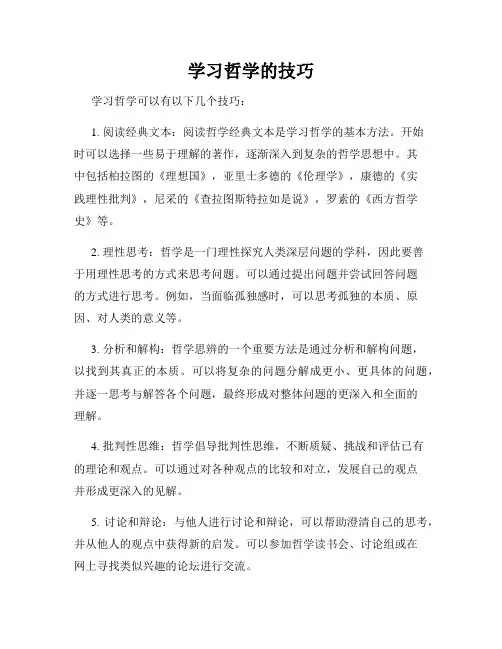 学习哲学的技巧

学习哲学可以有以下几个技巧：

1. 阅读经典文本：阅读哲学经典文本是学习哲学的基本方法。开始时可以选择一些易于理解的著作，逐渐深入到复杂的哲学思想中。其中包括柏拉图的《理想国》，亚里士多德的《伦理学》，康德的《实践理性批判》，尼采的《查拉图斯特拉如是说》，罗素的《西方哲学史》等。

2. 理性思考：哲学是一门理性探究人类深层问题的学科，因此要善于用理性思考的方式来思考问题。可以通过提出问题并尝试回答问题的方式进行思考。例如，当面临孤独感时，可以思考孤独的本质、原因、对人类的意义等。

3. 分析和解构：哲学思辨的一个重要方法是通过分析和解构问题，以找到其真正的本质。可以将复杂的问题分解成更小、更具体的问题，并逐一思考与解答各个问题，最终形成对整体问题的更深入和全面的理解。

4. 批判性思维：哲学倡导批判性思维，不断质疑、挑战和评估已有的理论和观点。可以通过对各种观点的比较和对立，发展自己的观点并形成更深入的见解。

5. 讨论和辩论：与他人进行讨论和辩论，可以帮助澄清自己的思考，并从他人的观点中获得新的启发。可以参加哲学读书会、讨论组或在网上寻找类似兴趣的论坛进行交流。